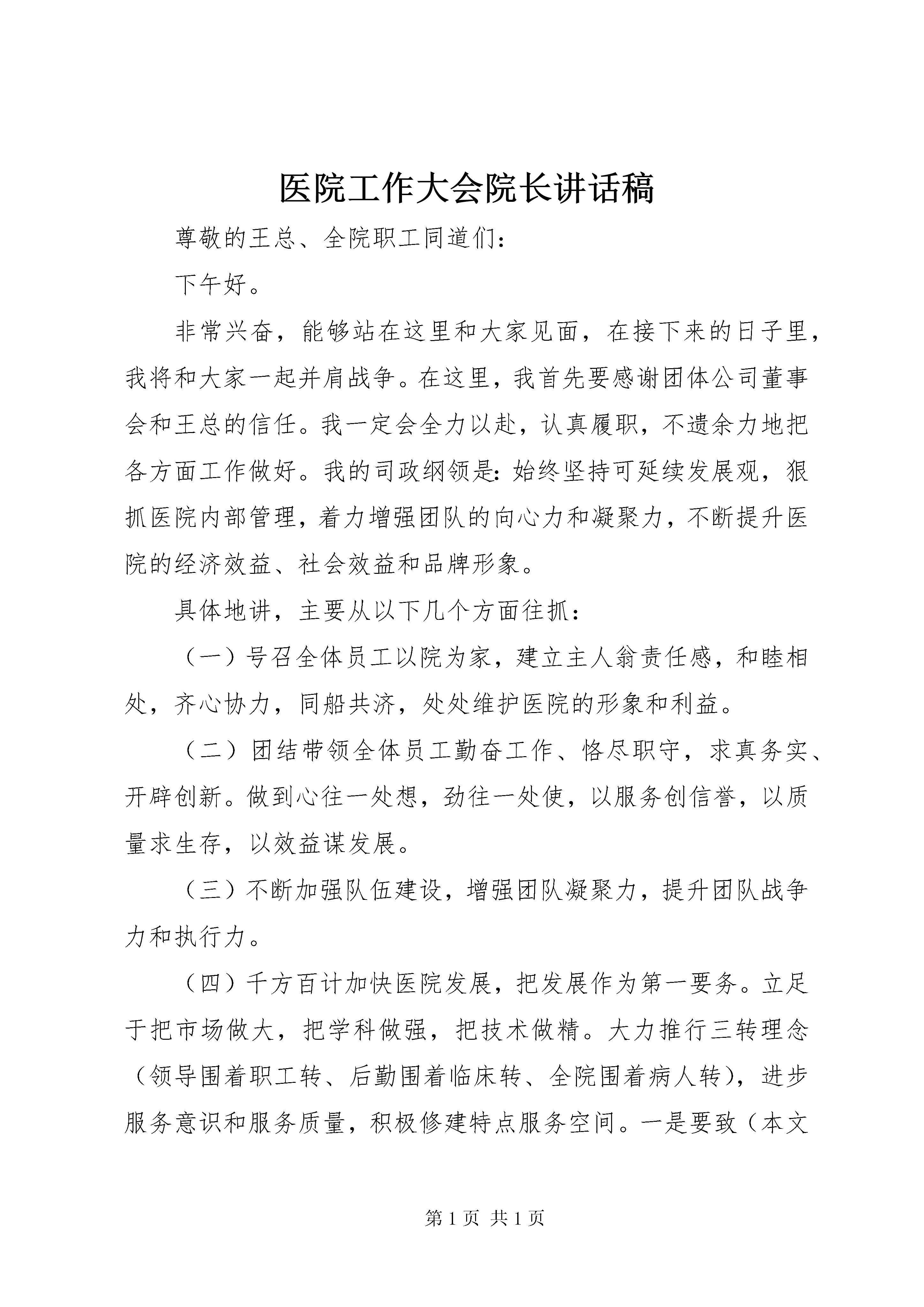 医院工作大会院长讲话稿

尊敬的王总、全院职工同道们：

下午好。

非常兴奋，能够站在这里和大家见面，在接下来的日子里，我将和大家一起并肩战争。在这里，我首先要感谢团体公司董事会和王总的信任。我一定会全力以赴，认真履职，不遗余力地把各方面工作做好。我的司政纲领是：始终坚持可延续发展观，狠抓医院内部管理，着力增强团队的向心力和凝聚力，不断提升医院的经济效益、社会效益和品牌形象。

具体地讲，主要从以下几个方面往抓：

（一）号召全体员工以院为家，建立主人翁责任感，和睦相处，齐心协力，同船共济，处处维护医院的形象和利益。

（二）团结带领全体员工勤奋工作、恪尽职守，求真务实、开辟创新。做到心往一处想，劲往一处使，以服务创信誉，以质量求生存，以效益谋发展。

（三）不断加强队伍建设，增强团队凝聚力，提升团队战争力和执行力。

（四）千方百计加快医院发展，把发展作为第一要务。立足于把市场做大，把学科做强，把技术做精。大力推行三转理念（领导围着职工转、后勤围着临床转、全院围着病人转），进步服务意识和服务质量，积极修建特点服务空间。一是要致（本文

第 1 页 共 1 页